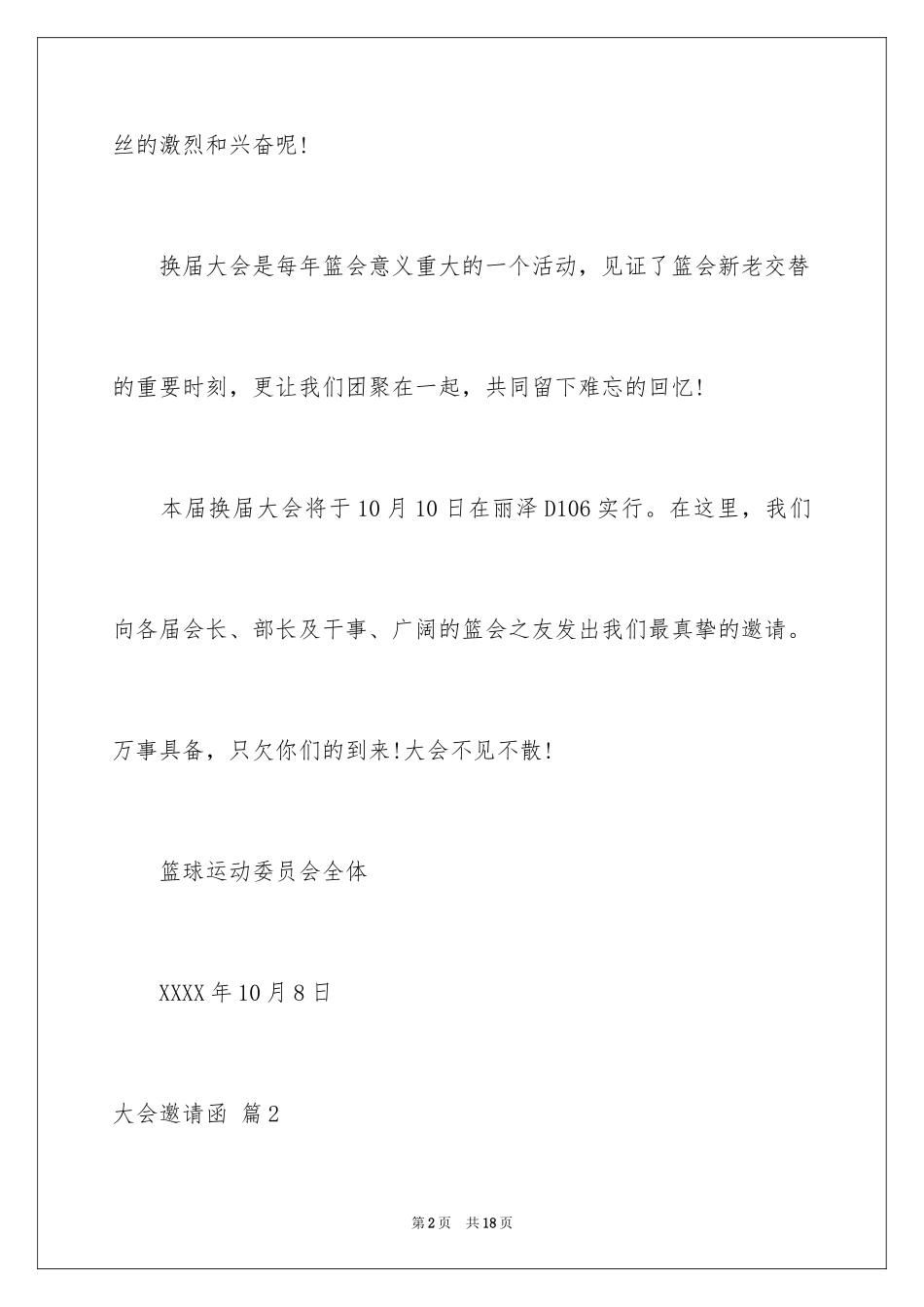 丝的激烈和兴奋呢!

换届大会是每年篮会意义重大的一个活动，见证了篮会新老交替的重要时刻，更让我们团聚在一起，共同留下难忘的回忆!

本届换届大会将于10月10日在丽泽D106实行。在这里，我们向各届会长、部长及干事、广阔的篮会之友发出我们最真挚的邀请。万事具备，只欠你们的到来!大会不见不散!

篮球运动委员会全体

XXXX年10月8日

大会邀请函 篇2

第2页 共18页